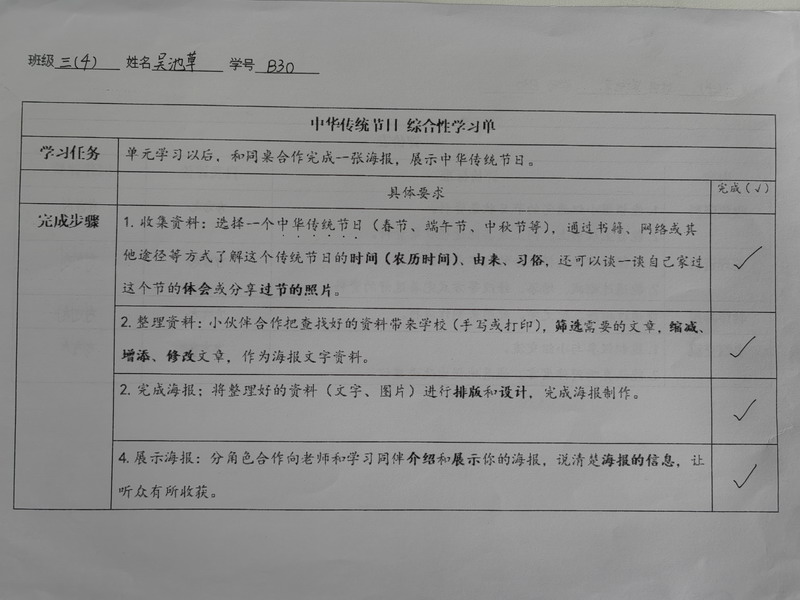 班级 三(4) 姓名 吴沁草 学号 B30

| 中华传统节日 综合性学习单 | | |
|---|---|---|
| 学习任务 | 单元学习以后，和同桌合作完成一张海报，展示中华传统节日。 | |
| | 具体要求 | 完成（√） |
| 完成步骤 | 1. 收集资料：选择一个中华传统节日（春节、端午节、中秋节等），通过书籍、网络或其他途径等方式了解这个传统节日的时间（农历时间）、由来、习俗，还可以谈一谈自己家过这个节的体会或分享过节的照片。 | ✓ |
| | 2. 整理资料：小伙伴合作把查找好的资料带来学校（手写或打印），筛选需要的文章，缩减、增添、修改文章，作为海报文字资料。 | ✓ |
| | 2. 完成海报：将整理好的资料（文字、图片）进行排版和设计，完成海报制作。 | ✓ |
| | 4. 展示海报：分角色合作向老师和学习同伴介绍和展示你的海报，说清楚海报的信息，让听众有所收获。 | ✓ |